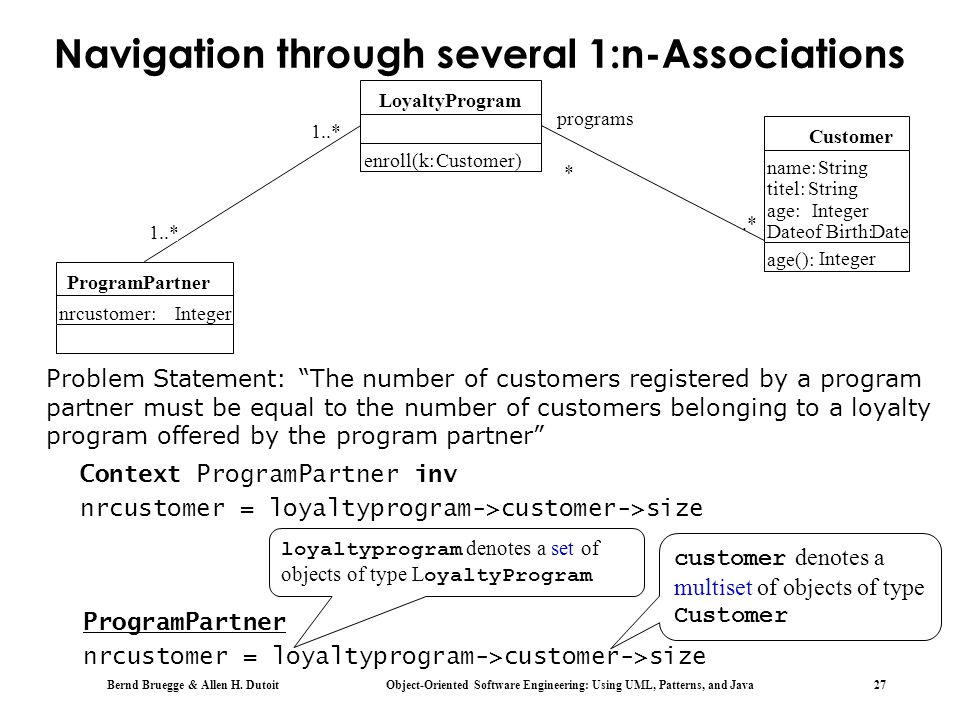 Navigation through several 1:n-Associations

LoyaltyProgram

enroll(k:Customer)

1..*

1..*

programs

*

.*

Customer

name: String
titel: String
age: Integer
Dateof Birth:Date

age(): Integer

ProgramPartner

nrcustomer: Integer

Problem Statement: “The number of customers registered by a program partner must be equal to the number of customers belonging to a loyalty program offered by the program partner”

Context ProgramPartner inv
nrcustomer = loyaltyprogram->customer->size

loyaltyprogram denotes a set of objects of type LoyaltyProgram

customer denotes a multiset of objects of type Customer

ProgramPartner
nrcustomer = loyaltyprogram->customer->size

Bernd Bruegge & Allen H. Dutoit Object-Oriented Software Engineering: Using UML, Patterns, and Java 27